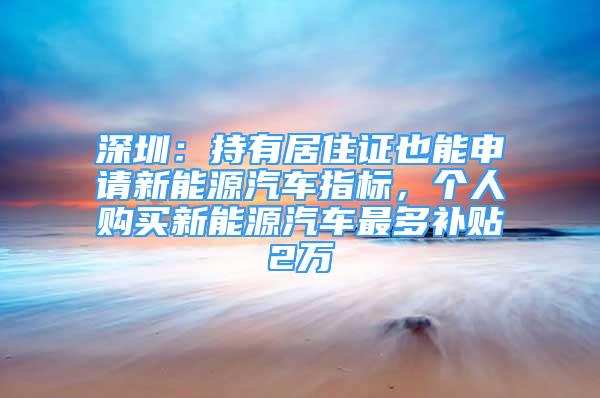 深圳：持有居住证也能申请新能源汽车指标，个人购买新能源汽车最多补贴2万